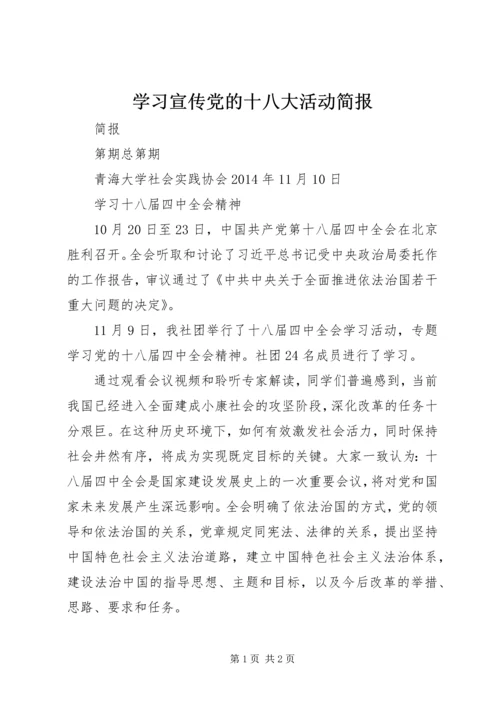 学习宣传党的十八大活动简报

简报

第期总第期

青海大学社会实践协会 2014 年 11 月 10 日

学习十八届四中全会精神

10 月 20 日至 23 日，中国共产党第十八届四中全会在北京胜利召开。全会听取和讨论了习近平总书记受中央政治局委托作的工作报告，审议通过了《中共中央关于全面推进依法治国若干重大问题的决定》。

11 月 9 日，我社团举行了十八届四中全会学习活动，专题学习党的十八届四中全会精神。社团 24 名成员进行了学习。

通过观看会议视频和聆听专家解读，同学们普遍感到，当前我国已经进入全面建成小康社会的攻坚阶段，深化改革的任务十分艰巨。在这种历史环境下，如何有效激发社会活力，同时保持社会井然有序，将成为实现既定目标的关键。大家一致认为：十八届四中全会是国家建设发展史上的一次重要会议，将对党和国家未来发展产生深远影响。全会明确了依法治国的方式，党的领导和依法治国的关系，党章规定同宪法、法律的关系，提出坚持中国特色社会主义法治道路，建立中国特色社会主义法治体系，建设法治中国的指导思想、主题和目标，以及今后改革的举措、思路、要求和任务。

第 1 页 共 2 页